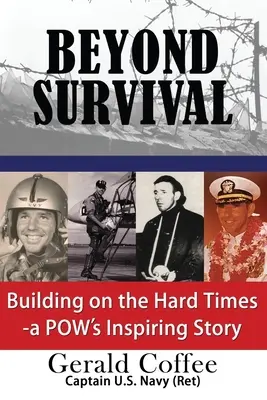 BEYOND SURVIVAL

Building on the Hard Times -a POW's Inspiring Story

Gerald Coffee
Captain U.S. Navy (Ret)